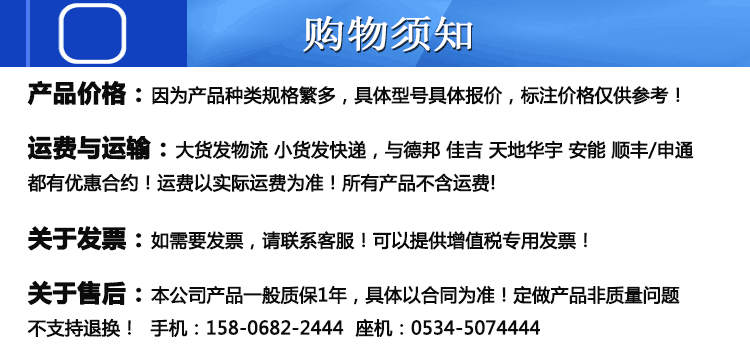 购物须知

产品价格：因为产品种类规格繁多，具体型号具体报价，标注价格仅供参考！

运费与运输：大货发物流 小货发快递，与德邦 佳吉 天地华宇 安能 顺丰/申通都有优惠合约！运费以实际运费为准！所有产品不含运费!

关于发票：如需要发票，请联系客服！可以提供增值税专用发票！

关于售后：本公司产品一般质保1年，具体以合同为准！定做产品非质量问题不支持退换！ 手机：158-0682-2444 座机：0534-5074444